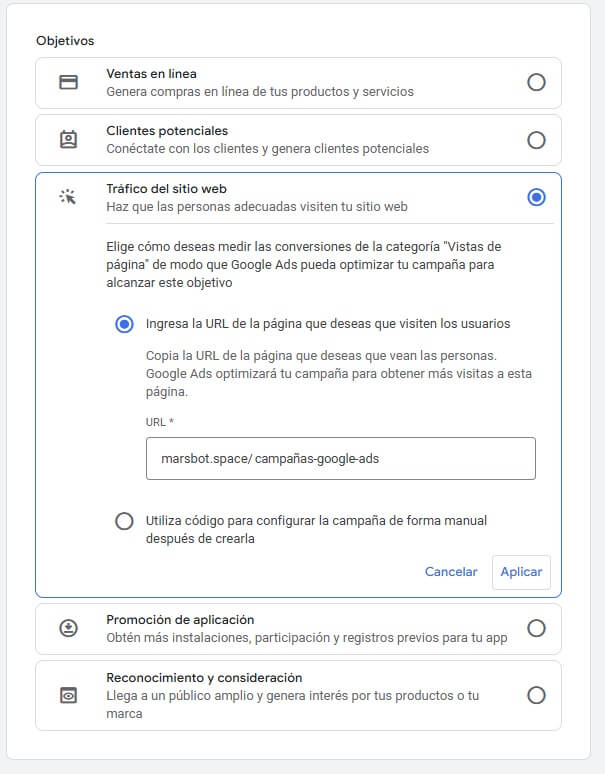 Objetivos

Ventas en línea
Genera compras en línea de tus productos y servicios

Clientes potenciales
Conéctate con los clientes y genera clientes potenciales

Tráfico del sitio web
Haz que las personas adecuadas visiten tu sitio web

Elige cómo deseas medir las conversiones de la categoría "Vistas de página" de modo que Google Ads pueda optimizar tu campaña para alcanzar este objetivo

Ingresa la URL de la página que deseas que visiten los usuarios

Copia la URL de la página que deseas que vean las personas. Google Ads optimizará tu campaña para obtener más visitas a esta página.

URL *

marsbot.space/ campañas-google-ads

Utiliza código para configurar la campaña de forma manual después de crearla

Cancelar Aplicar

Promoción de aplicación
Obtén más instalaciones, participación y registros previos para tu app

Reconocimiento y consideración
Llega a un público amplio y genera interés por tus productos o tu marca